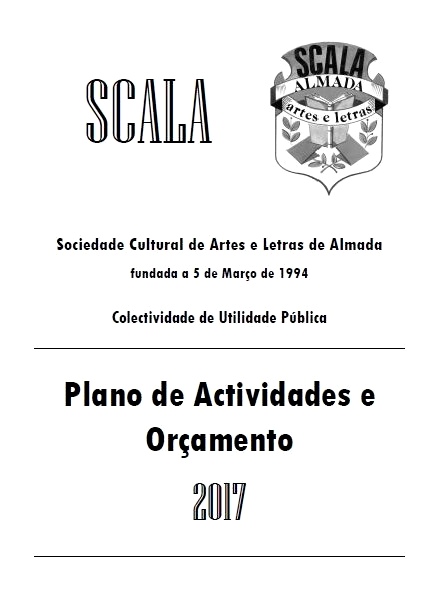 SCALA

SCALA
ALMADA
artes e letras

Sociedade Cultural de Artes e Letras de Almada

fundada a 5 de Março de 1994

Colectividade de Utilidade Pública

Plano de Actividades e Orçamento

2017